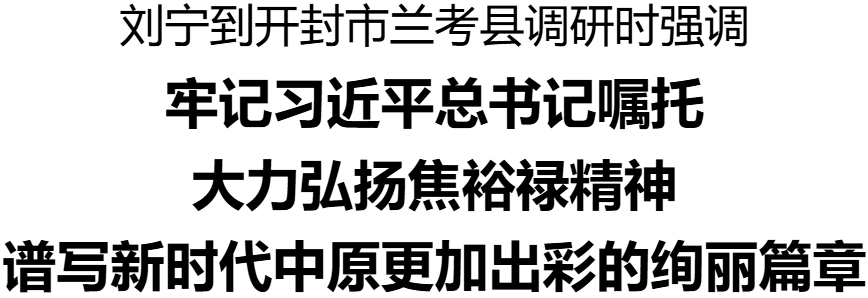 刘宁到开封市兰考县调研时强调

牢记习近平总书记嘱托
大力弘扬焦裕禄精神
谱写新时代中原更加出彩的绚丽篇章